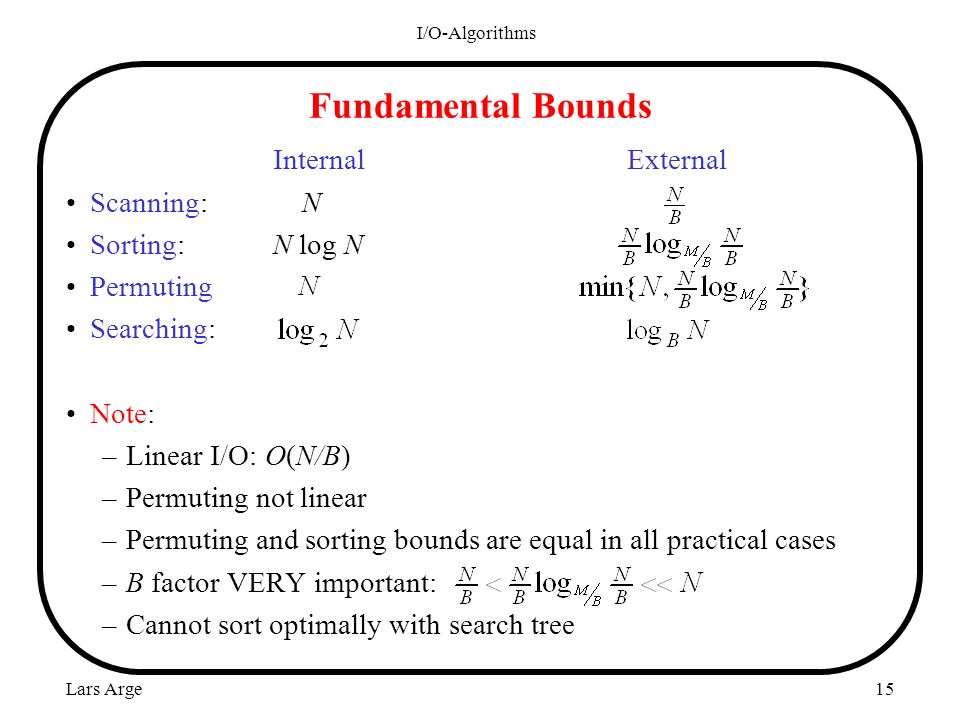 I/O-Algorithms

Fundamental Bounds

| | Internal | External |
|---|---|---|
| • Scanning: | $N$ | $\frac{N}{B}$ |
| • Sorting: | $N \log N$ | $\frac{N}{B}\log_{M/B}\frac{N}{B}$ |
| • Permuting | $N$ | $\min\{N, \frac{N}{B}\log_{M/B}\frac{N}{B}\}$ |
| • Searching: | $\log_2 N$ | $\log_B N$ |

• Note:
– Linear I/O: $O(N/B)$
– Permuting not linear
– Permuting and sorting bounds are equal in all practical cases
– $B$ factor VERY important: $\frac{N}{B} < \frac{N}{B}\log_{M/B}\frac{N}{B} << N$
– Cannot sort optimally with search tree

Lars Arge

15